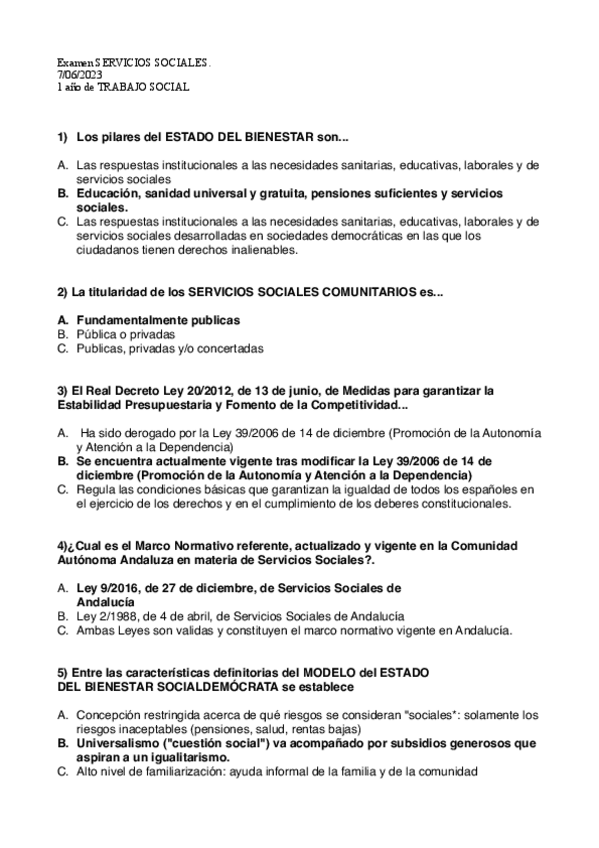 Examen SERVICIOS SOCIALES.
7/06/2023
1 año de TRABAJO SOCIAL

1) Los pilares del ESTADO DEL BIENESTAR son...

A. Las respuestas institucionales a las necesidades sanitarias, educativas, laborales y de servicios sociales
B. Educación, sanidad universal y gratuita, pensiones suficientes y servicios sociales.
C. Las respuestas institucionales a las necesidades sanitarias, educativas, laborales y de servicios sociales desarrolladas en sociedades democráticas en las que los ciudadanos tienen derechos inalienables.

2) La titularidad de los SERVICIOS SOCIALES COMUNITARIOS es...

A. Fundamentalmente publicas
B. Pública o privadas
C. Publicas, privadas y/o concertadas

3) El Real Decreto Ley 20/2012, de 13 de junio, de Medidas para garantizar la Estabilidad Presupuestaria y Fomento de la Competitividad...

A. Ha sido derogado por la Ley 39/2006 de 14 de diciembre (Promoción de la Autonomía y Atención a la Dependencia)
B. Se encuentra actualmente vigente tras modificar la Ley 39/2006 de 14 de diciembre (Promoción de la Autonomía y Atención a la Dependencia)
C. Regula las condiciones básicas que garantizan la igualdad de todos los españoles en el ejercicio de los derechos y en el cumplimiento de los deberes constitucionales.

4)¿Cual es el Marco Normativo referente, actualizado y vigente en la Comunidad Autónoma Andaluza en materia de Servicios Sociales?.

A. Ley 9/2016, de 27 de diciembre, de Servicios Sociales de Andalucía
B. Ley 2/1988, de 4 de abril, de Servicios Sociales de Andalucía
C. Ambas Leyes son validas y constituyen el marco normativo vigente en Andalucía.

5) Entre las características definitorias del MODELO del ESTADO DEL BIENESTAR SOCIALDEMÓCRATA se establece

A. Concepción restringida acerca de qué riesgos se consideran "sociales*: solamente los riesgos inaceptables (pensiones, salud, rentas bajas)
B. Universalismo ("cuestión social") va acompañado por subsidios generosos que aspiran a un igualitarismo.
C. Alto nivel de familiarización: ayuda informal de la familia y de la comunidad